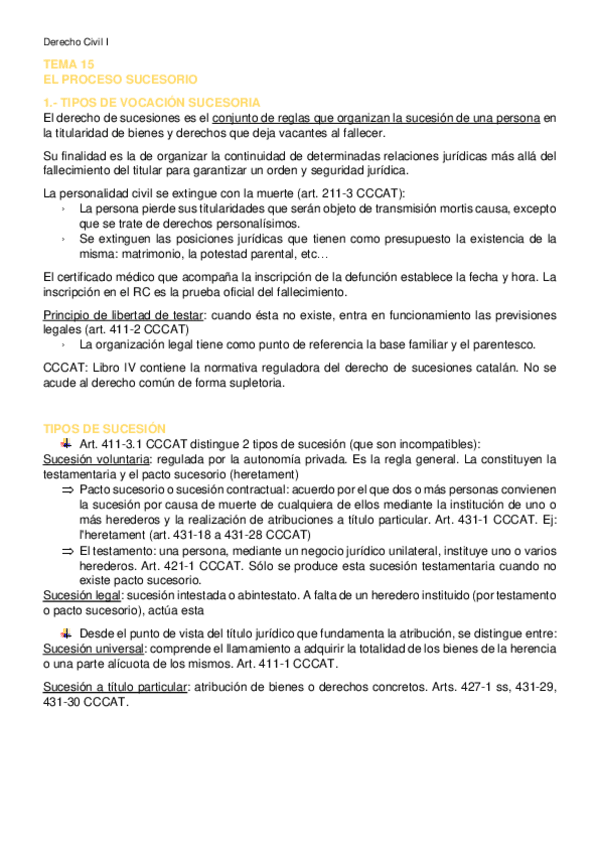 Derecho Civil I

TEMA 15
EL PROCESO SUCESORIO

1.- TIPOS DE VOCACIÓN SUCESORIA
El derecho de sucesiones es el conjunto de reglas que organizan la sucesión de una persona en la titularidad de bienes y derechos que deja vacantes al fallecer.

Su finalidad es la de organizar la continuidad de determinadas relaciones jurídicas más allá del fallecimiento del titular para garantizar un orden y seguridad jurídica.

La personalidad civil se extingue con la muerte (art. 211-3 CCCAT):
› La persona pierde sus titularidades que serán objeto de transmisión mortis causa, excepto que se trate de derechos personalísimos.
› Se extinguen las posiciones jurídicas que tienen como presupuesto la existencia de la misma: matrimonio, la potestad parental, etc…

El certificado médico que acompaña la inscripción de la defunción establece la fecha y hora. La inscripción en el RC es la prueba oficial del fallecimiento.

Principio de libertad de testar: cuando ésta no existe, entra en funcionamiento las previsiones legales (art. 411-2 CCCAT)
› La organización legal tiene como punto de referencia la base familiar y el parentesco.

CCCAT: Libro IV contiene la normativa reguladora del derecho de sucesiones catalán. No se acude al derecho común de forma supletoria.

TIPOS DE SUCESIÓN
Art. 411-3.1 CCCAT distingue 2 tipos de sucesión (que son incompatibles):
Sucesión voluntaria: regulada por la autonomía privada. Es la regla general. La constituyen la testamentaria y el pacto sucesorio (heretament)
⇒ Pacto sucesorio o sucesión contractual: acuerdo por el que dos o más personas convienen la sucesión por causa de muerte de cualquiera de ellos mediante la institución de uno o más herederos y la realización de atribuciones a título particular. Art. 431-1 CCCAT. Ej: l'heretament (art. 431-18 a 431-28 CCCAT)
⇒ El testamento: una persona, mediante un negocio jurídico unilateral, instituye uno o varios herederos. Art. 421-1 CCCAT. Sólo se produce esta sucesión testamentaria cuando no existe pacto sucesorio.
Sucesión legal: sucesión intestada o abintestato. A falta de un heredero instituido (por testamento o pacto sucesorio), actúa esta

Desde el punto de vista del título jurídico que fundamenta la atribución, se distingue entre:
Sucesión universal: comprende el llamamiento a adquirir la totalidad de los bienes de la herencia o una parte alícuota de los mismos. Art. 411-1 CCCAT.

Sucesión a título particular: atribución de bienes o derechos concretos. Arts. 427-1 ss, 431-29, 431-30 CCCAT.